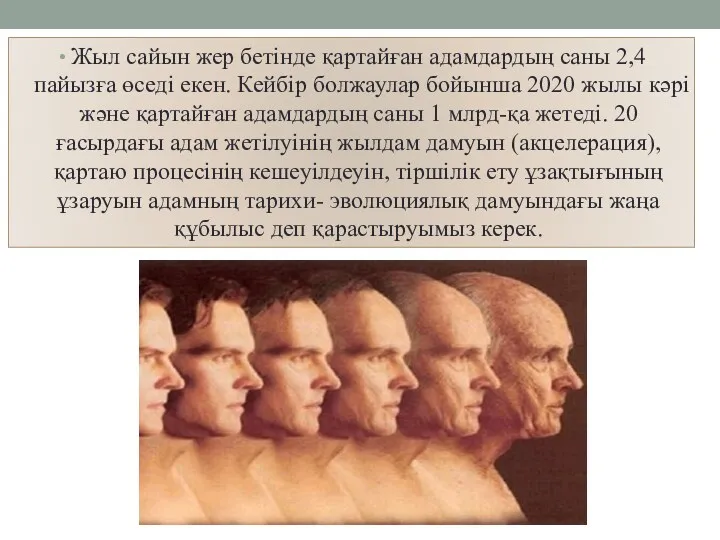 • Жыл сайын жер бетінде қартайған адамдардың саны 2,4 пайызға өседі екен. Кейбір болжаулар бойынша 2020 жылы кәрі және қартайған адамдардың саны 1 млрд-қа жетеді. 20 ғасырдағы адам жетілуінің жылдам дамуын (акцелерация), қартаю процесінің кешеуілдеуін, тіршілік ету ұзақтығының ұзаруын адамның тарихи- эволюциялық дамуындағы жаңа құбылыс деп қарастыруымыз керек.